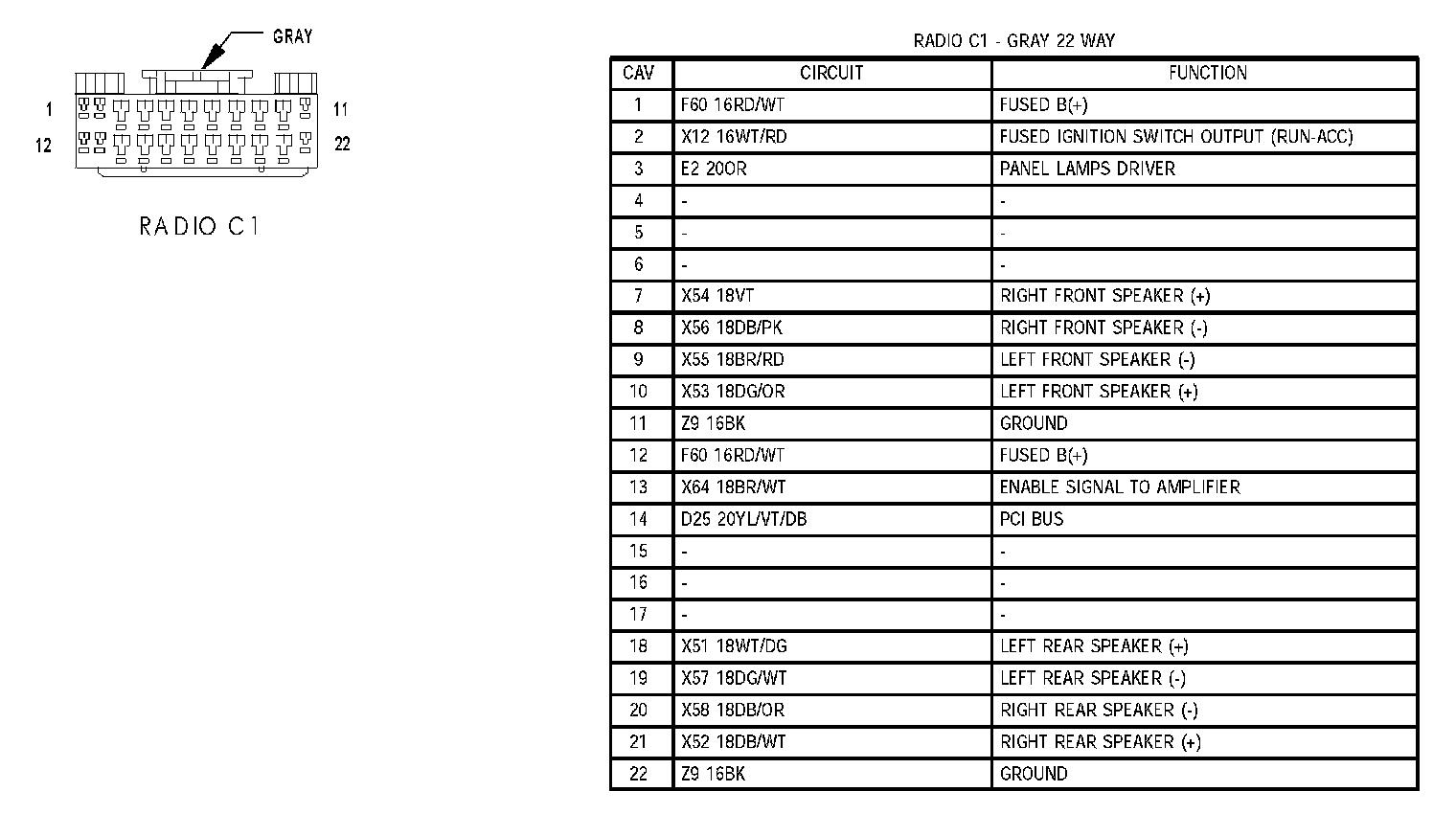 GRAY

1

11

12

22

RADIO C1

RADIO C1 - GRAY 22 WAY

| CAV | CIRCUIT | FUNCTION |
|---|---|---|
| 1 | F60 16RD/WT | FUSED B(+) |
| 2 | X12 16WT/RD | FUSED IGNITION SWITCH OUTPUT (RUN-ACC) |
| 3 | E2 20OR | PANEL LAMPS DRIVER |
| 4 | - | - |
| 5 | - | - |
| 6 | - | - |
| 7 | X54 18VT | RIGHT FRONT SPEAKER (+) |
| 8 | X56 18DB/PK | RIGHT FRONT SPEAKER (-) |
| 9 | X55 18BR/RD | LEFT FRONT SPEAKER (-) |
| 10 | X53 18DG/OR | LEFT FRONT SPEAKER (+) |
| 11 | Z9 16BK | GROUND |
| 12 | F60 16RD/WT | FUSED B(+) |
| 13 | X64 18BR/WT | ENABLE SIGNAL TO AMPLIFIER |
| 14 | D25 20YL/VT/DB | PCI BUS |
| 15 | - | - |
| 16 | - | - |
| 17 | - | - |
| 18 | X51 18WT/DG | LEFT REAR SPEAKER (+) |
| 19 | X57 18DG/WT | LEFT REAR SPEAKER (-) |
| 20 | X58 18DB/OR | RIGHT REAR SPEAKER (-) |
| 21 | X52 18DB/WT | RIGHT REAR SPEAKER (+) |
| 22 | Z9 16BK | GROUND |